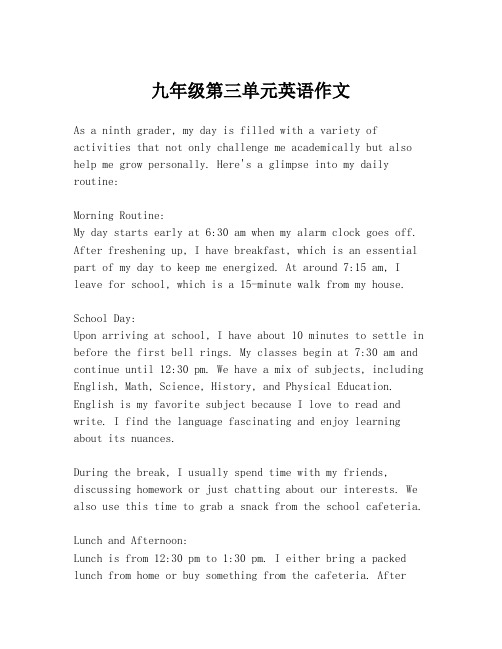 九年级第三单元英语作文

As a ninth grader, my day is filled with a variety of activities that not only challenge me academically but also help me grow personally. Here's a glimpse into my daily routine:

Morning Routine:
My day starts early at 6:30 am when my alarm clock goes off. After freshening up, I have breakfast, which is an essential part of my day to keep me energized. At around 7:15 am, I leave for school, which is a 15-minute walk from my house.

School Day:
Upon arriving at school, I have about 10 minutes to settle in before the first bell rings. My classes begin at 7:30 am and continue until 12:30 pm. We have a mix of subjects, including English, Math, Science, History, and Physical Education. English is my favorite subject because I love to read and write. I find the language fascinating and enjoy learning about its nuances.

During the break, I usually spend time with my friends, discussing homework or just chatting about our interests. We also use this time to grab a snack from the school cafeteria.

Lunch and Afternoon:
Lunch is from 12:30 pm to 1:30 pm. I either bring a packed lunch from home or buy something from the cafeteria. After